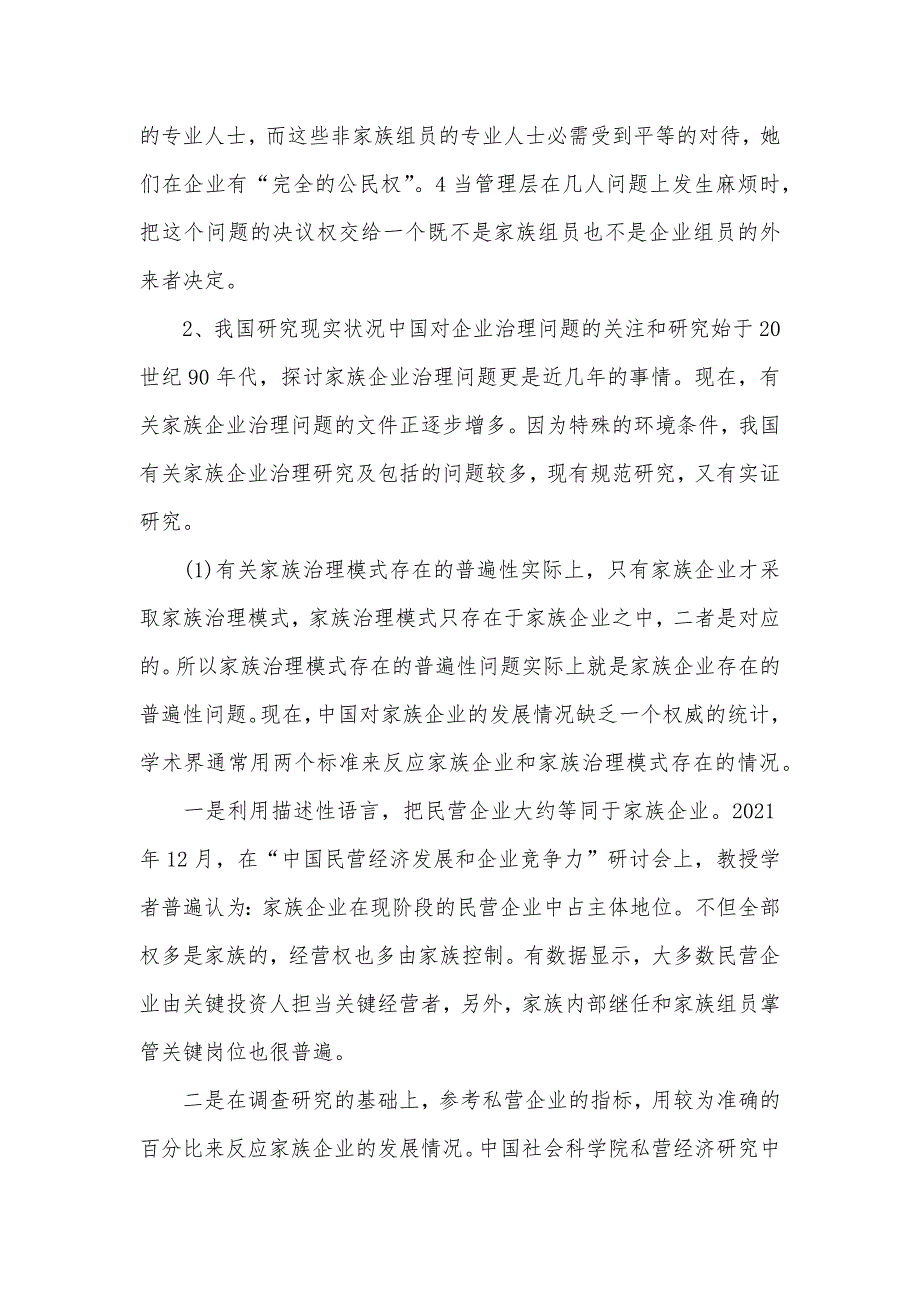 的专业人士，而这些非家族组员的专业人士必需受到平等的对待，她们在企业有“完全的公民权”。4 当管理层在几人问题上发生麻烦时，把这个问题的决议权交给一个既不是家族组员也不是企业组员的外来者决定。

2、我国研究现实状况中国对企业治理问题的关注和研究始于 20 世纪 90 年代，探讨家族企业治理问题更是近几年的事情。现在，有关家族企业治理问题的文件正逐步增多。因为特殊的环境条件，我国有关家族企业治理研究及包括的问题较多，现有规范研究，又有实证研究。

(1)有关家族治理模式存在的普遍性实际上，只有家族企业才采取家族治理模式，家族治理模式只存在于家族企业之中，二者是对应的。所以家族治理模式存在的普遍性问题实际上就是家族企业存在的普遍性问题。现在，中国对家族企业的发展情况缺乏一个权威的统计，学术界通常用两个标准来反应家族企业和家族治理模式存在的情况。

一是利用描述性语言，把民营企业大约等同于家族企业。2021 年 12 月，在“中国民营经济发展和企业竞争力”研讨会上，教授学者普遍认为：家族企业在现阶段的民营企业中占主体地位。不但全部权多是家族的，经营权也多由家族控制。有数据显示，大多数民营企业由关键投资人担当关键经营者，另外，家族内部继任和家族组员掌管关键岗位也很普遍。

二是在调查研究的基础上，参考私营企业的指标，用较为准确的百分比来反应家族企业的发展情况。中国社会科学院私营经济研究中